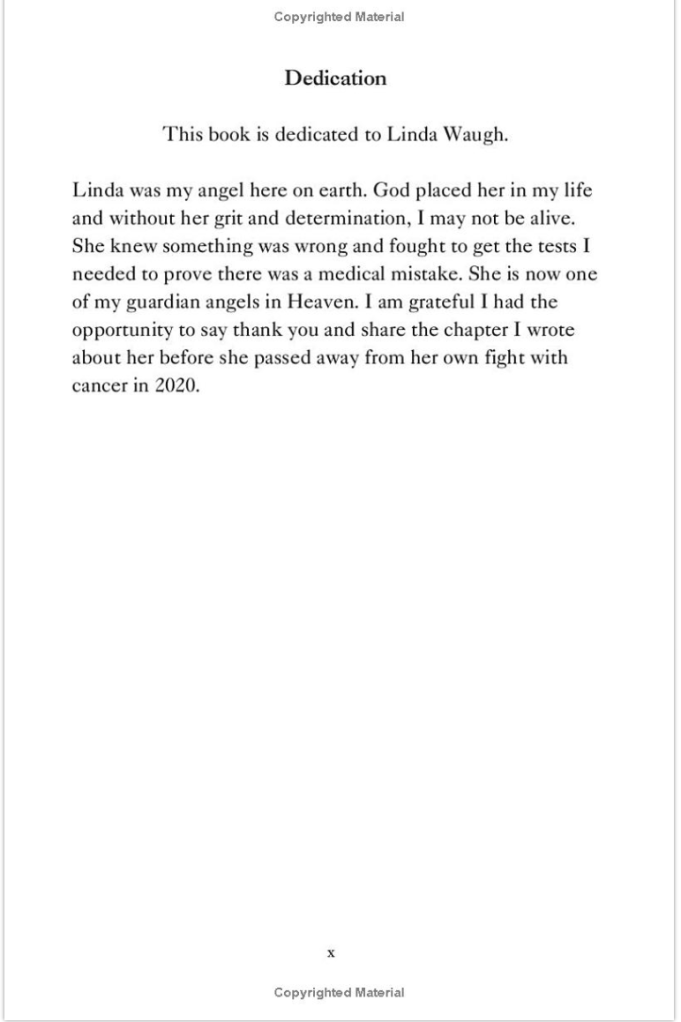 Copyrighted Material

Dedication

This book is dedicated to Linda Waugh.

Linda was my angel here on earth. God placed her in my life and without her grit and determination, I may not be alive. She knew something was wrong and fought to get the tests I needed to prove there was a medical mistake. She is now one of my guardian angels in Heaven. I am grateful I had the opportunity to say thank you and share the chapter I wrote about her before she passed away from her own fight with cancer in 2020.

x

Copyrighted Material